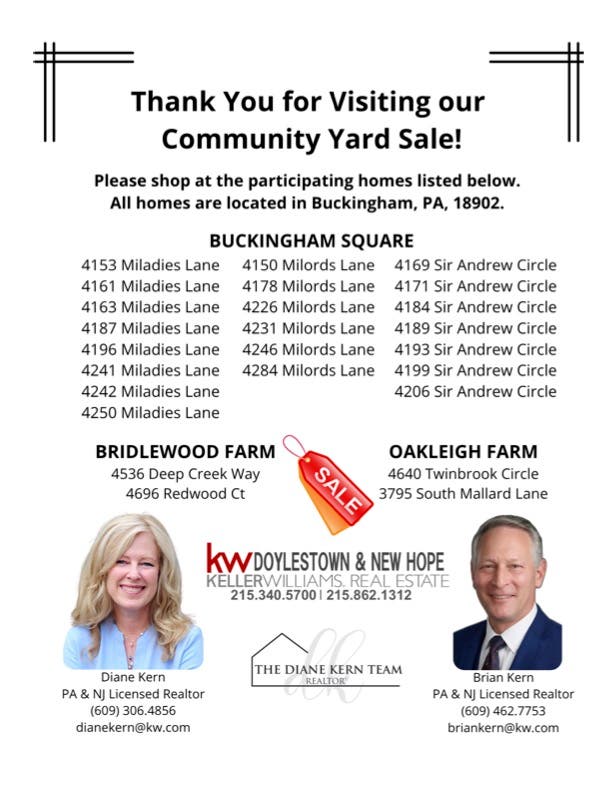 Thank You for Visiting our Community Yard Sale!

Please shop at the participating homes listed below. All homes are located in Buckingham, PA, 18902.

BUCKINGHAM SQUARE

4153 Miladies Lane
4161 Miladies Lane
4163 Miladies Lane
4187 Miladies Lane
4196 Miladies Lane
4241 Miladies Lane
4242 Miladies Lane
4250 Miladies Lane

4150 Milords Lane
4178 Milords Lane
4226 Milords Lane
4231 Milords Lane
4246 Milords Lane
4284 Milords Lane

4169 Sir Andrew Circle
4171 Sir Andrew Circle
4184 Sir Andrew Circle
4189 Sir Andrew Circle
4193 Sir Andrew Circle
4199 Sir Andrew Circle
4206 Sir Andrew Circle

BRIDLEWOOD FARM
4536 Deep Creek Way
4696 Redwood Ct

SALE

OAKLEIGH FARM
4640 Twinbrook Circle
3795 South Mallard Lane

kw DOYLESTOWN & NEW HOPE
KELLERWILLIAMS. REAL ESTATE
215.340.5700 | 215.862.1312

Diane Kern
PA & NJ Licensed Realtor
(609) 306.4856
dianekern@kw.com

THE DIANE KERN TEAM
REALTOR

Brian Kern
PA & NJ Licensed Realtor
(609) 462.7753
briankern@kw.com